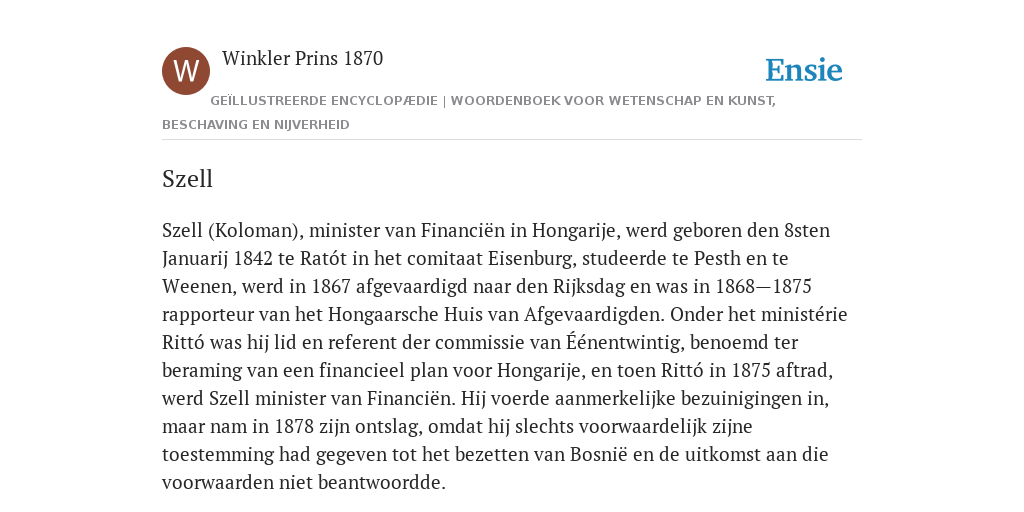 W

Winkler Prins 1870

Ensie

GEÏLLUSTREERDE ENCYCLOPÆDIE | WOORDENBOEK VOOR WETENSCHAP EN KUNST, BESCHAVING EN NIJVERHEID

Szell

Szell (Koloman), minister van Financiën in Hongarije, werd geboren den 8sten Januarij 1842 te Ratót in het comitaat Eisenburg, studeerde te Pesth en te Weenen, werd in 1867 afgevaardigd naar den Rijksdag en was in 1868—1875 rapporteur van het Hongaarsche Huis van Afgevaardigden. Onder het ministérie Rittó was hij lid en referent der commissie van Éénentwintig, benoemd ter beraming van een financieel plan voor Hongarije, en toen Rittó in 1875 aftrad, werd Szell minister van Financiën. Hij voerde aanmerkelijke bezuinigingen in, maar nam in 1878 zijn ontslag, omdat hij slechts voorwaardelijk zijne toestemming had gegeven tot het bezetten van Bosnië en de uitkomst aan die voorwaarden niet beantwoordde.